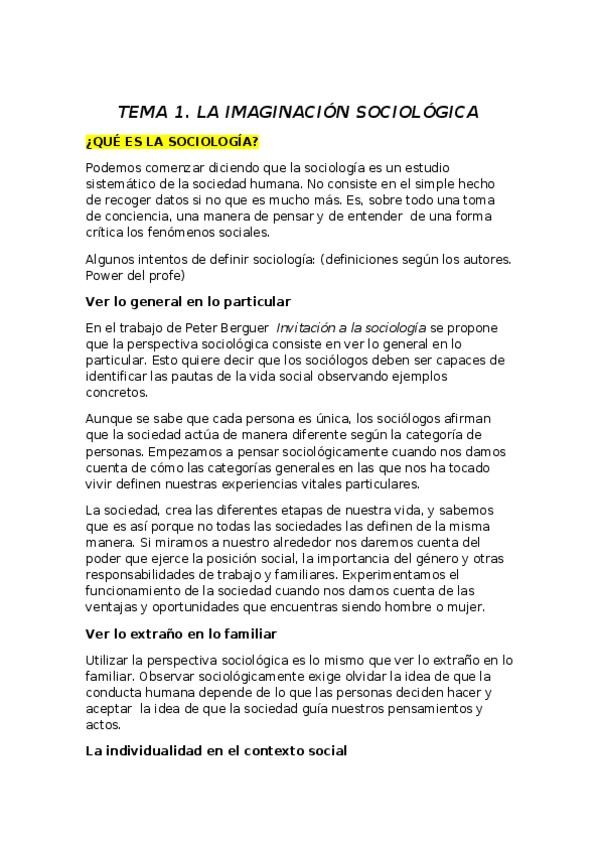 TEMA 1. LA IMAGINACIÓN SOCIOLÓGICA

¿QUÉ ES LA SOCIOLOGÍA?

Podemos comenzar diciendo que la sociología es un estudio sistemático de la sociedad humana. No consiste en el simple hecho de recoger datos si no que es mucho más. Es, sobre todo una toma de conciencia, una manera de pensar y de entender de una forma crítica los fenómenos sociales.

Algunos intentos de definir sociología: (definiciones según los autores. Power del profe)

Ver lo general en lo particular

En el trabajo de Peter Berguer Invitación a la sociología se propone que la perspectiva sociológica consiste en ver lo general en lo particular. Esto quiere decir que los sociólogos deben ser capaces de identificar las pautas de la vida social observando ejemplos concretos.

Aunque se sabe que cada persona es única, los sociólogos afirman que la sociedad actúa de manera diferente según la categoría de personas. Empezamos a pensar sociológicamente cuando nos damos cuenta de cómo las categorías generales en las que nos ha tocado vivir definen nuestras experiencias vitales particulares.

La sociedad, crea las diferentes etapas de nuestra vida, y sabemos que es así porque no todas las sociedades las definen de la misma manera. Si miramos a nuestro alrededor nos daremos cuenta del poder que ejerce la posición social, la importancia del género y otras responsabilidades de trabajo y familiares. Experimentamos el funcionamiento de la sociedad cuando nos damos cuenta de las ventajas y oportunidades que encuentras siendo hombre o mujer.

Ver lo extraño en lo familiar

Utilizar la perspectiva sociológica es lo mismo que ver lo extraño en lo familiar. Observar sociológicamente exige olvidar la idea de que la conducta humana depende de lo que las personas deciden hacer y aceptar la idea de que la sociedad guía nuestros pensamientos y actos.

La individualidad en el contexto social